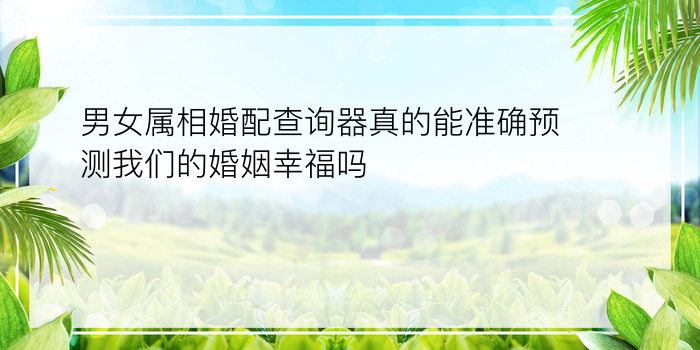 男女属相婚配查询器真的能准确预测我们的婚姻幸福吗